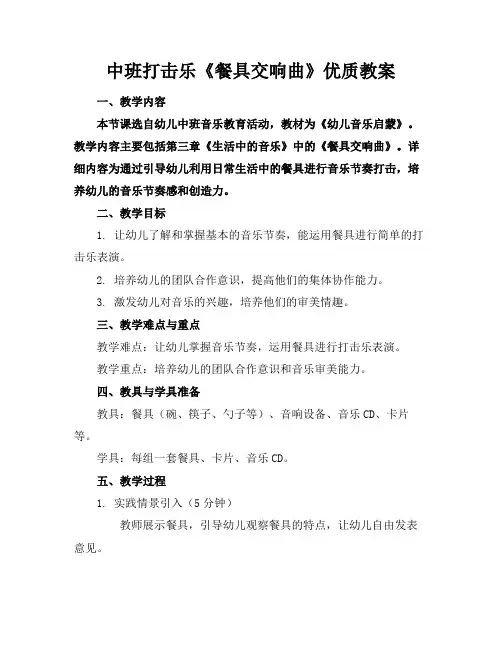 中班打击乐《餐具交响曲》优质教案

一、教学内容

本节课选自幼儿中班音乐教育活动，教材为《幼儿音乐启蒙》。教学内容主要包括第三章《生活中的音乐》中的《餐具交响曲》。详细内容为通过引导幼儿利用日常生活中的餐具进行音乐节奏打击，培养幼儿的音乐节奏感和创造力。

二、教学目标

1. 让幼儿了解和掌握基本的音乐节奏，能运用餐具进行简单的打击乐表演。

2. 培养幼儿的团队合作意识，提高他们的集体协作能力。

3. 激发幼儿对音乐的兴趣，培养他们的审美情趣。

三、教学难点与重点

教学难点：让幼儿掌握音乐节奏，运用餐具进行打击乐表演。

教学重点：培养幼儿的团队合作意识和音乐审美能力。

四、教具与学具准备

教具：餐具（碗、筷子、勺子等）、音响设备、音乐CD、卡片等。

学具：每组一套餐具、卡片、音乐CD。

五、教学过程

1. 实践情景引入（5分钟）

教师展示餐具，引导幼儿观察餐具的特点，让幼儿自由发表意见。